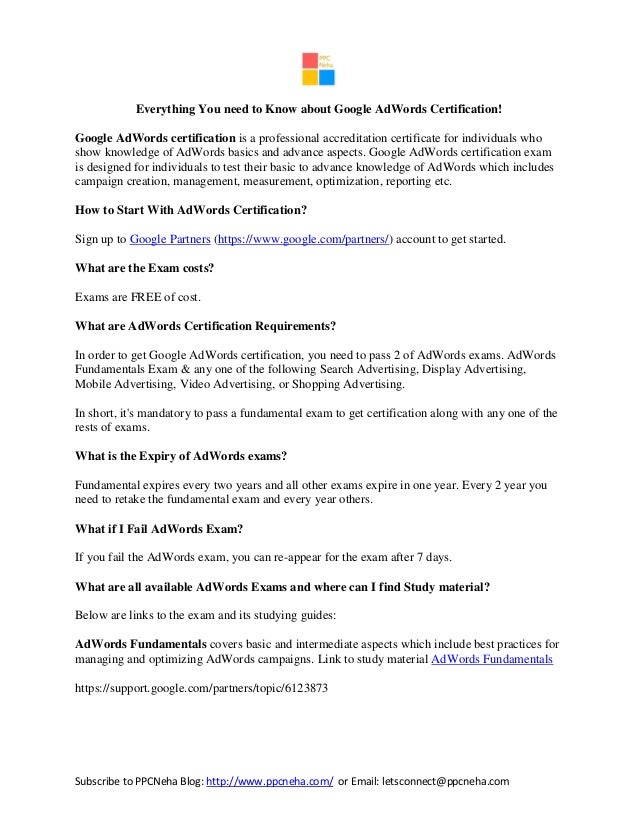 PPC Neha

Everything You need to Know about Google AdWords Certification!

Google AdWords certification is a professional accreditation certificate for individuals who show knowledge of AdWords basics and advance aspects. Google AdWords certification exam is designed for individuals to test their basic to advance knowledge of AdWords which includes campaign creation, management, measurement, optimization, reporting etc.

How to Start With AdWords Certification?

Sign up to Google Partners (https://www.google.com/partners/) account to get started.

What are the Exam costs?

Exams are FREE of cost.

What are AdWords Certification Requirements?

In order to get Google AdWords certification, you need to pass 2 of AdWords exams. AdWords Fundamentals Exam & any one of the following Search Advertising, Display Advertising, Mobile Advertising, Video Advertising, or Shopping Advertising.

In short, it's mandatory to pass a fundamental exam to get certification along with any one of the rests of exams.

What is the Expiry of AdWords exams?

Fundamental expires every two years and all other exams expire in one year. Every 2 year you need to retake the fundamental exam and every year others.

What if I Fail AdWords Exam?

If you fail the AdWords exam, you can re-appear for the exam after 7 days.

What are all available AdWords Exams and where can I find Study material?

Below are links to the exam and its studying guides:

AdWords Fundamentals covers basic and intermediate aspects which include best practices for managing and optimizing AdWords campaigns. Link to study material AdWords Fundamentals

https://support.google.com/partners/topic/6123873

Subscribe to PPCNeha Blog: http://www.ppcneha.com/ or Email: letsconnect@ppcneha.com